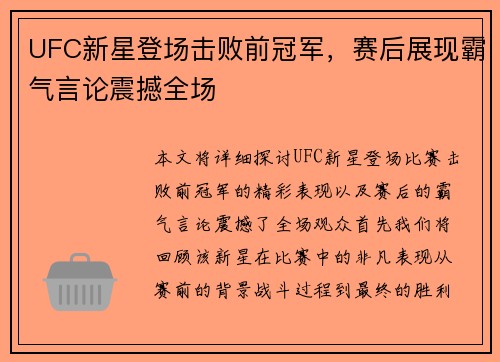 UFC新星登场击败前冠军，赛后展现霸气言论震撼全场

本文将详细探讨UFC新星登场比赛击败前冠军的精彩表现以及赛后的霸气言论震撼了全场观众首先我们将回顾该新星在比赛中的非凡表现从赛前的背景战斗过程到最终的胜利